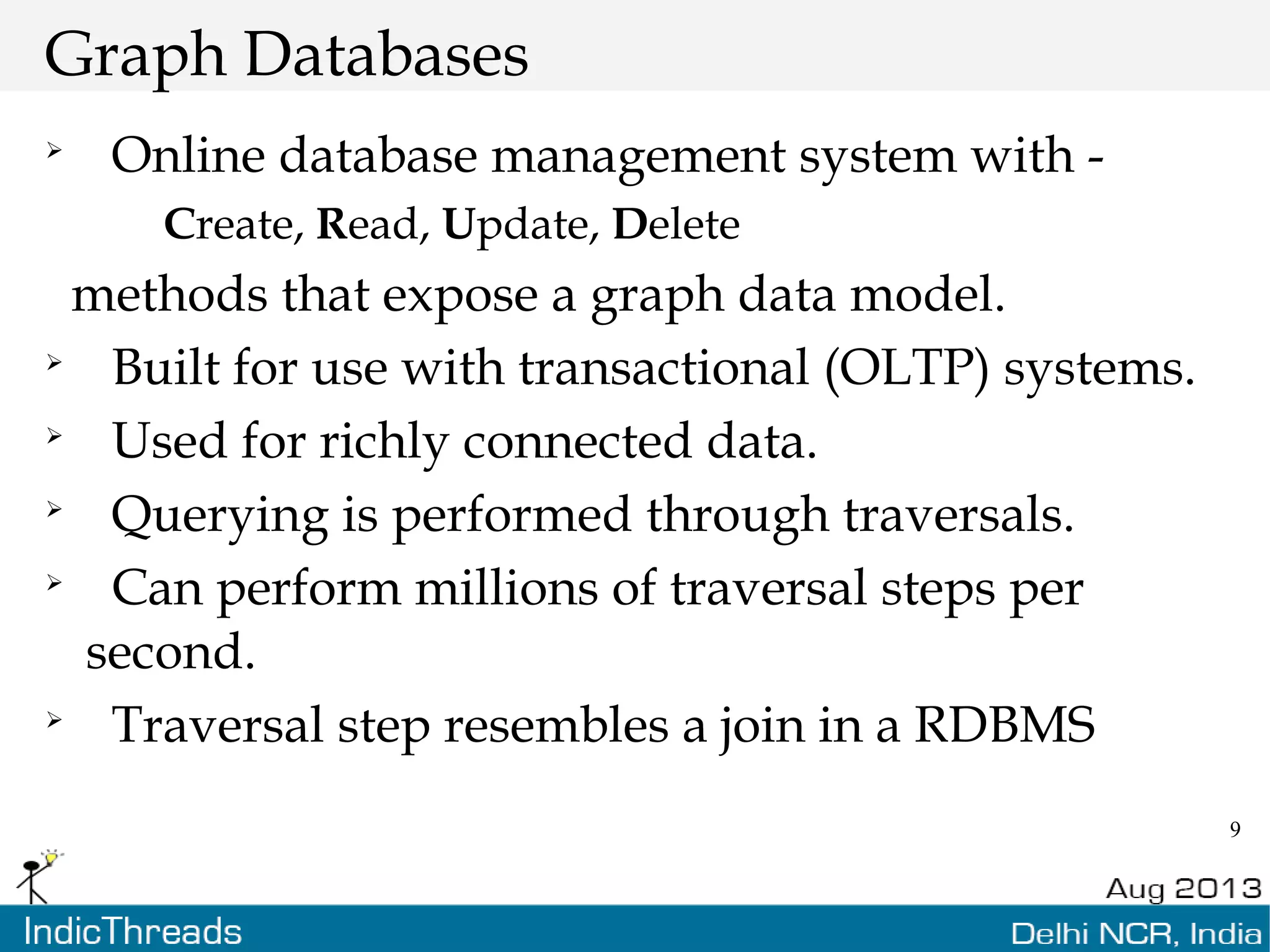 Graph Databases

➢ Online database management system with -
Create, Read, Update, Delete
methods that expose a graph data model.

➢ Built for use with transactional (OLTP) systems.

➢ Used for richly connected data.

➢ Querying is performed through traversals.

➢ Can perform millions of traversal steps per second.

➢ Traversal step resembles a join in a RDBMS

9

Aug 2013

IndicThreads

Delhi NCR, India